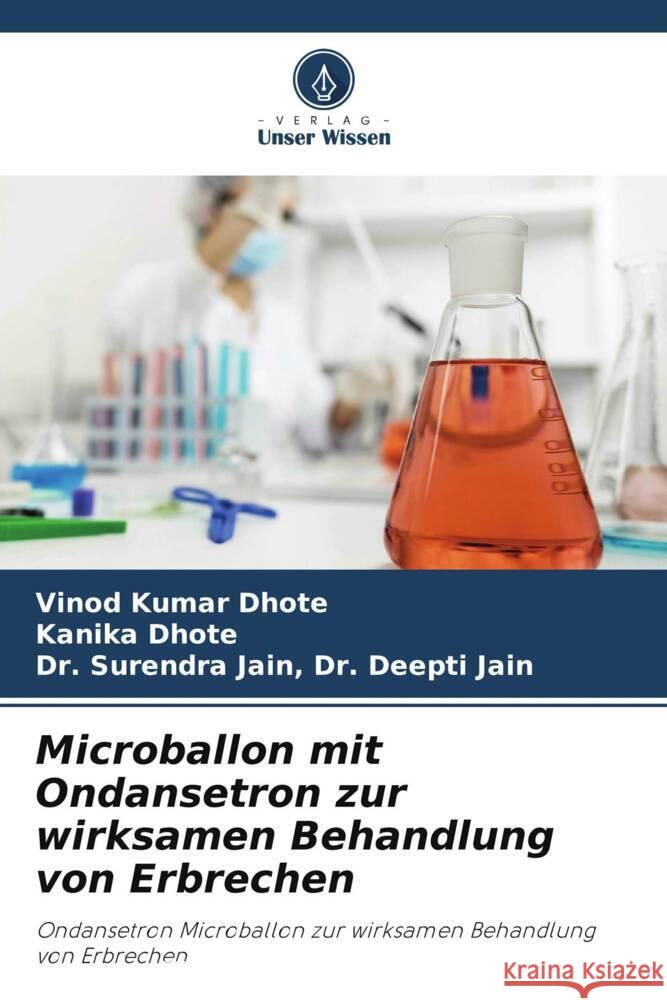 - VERLAG -
Unser Wissen

Vinod Kumar Dhote
Kanika Dhote
Dr. Surendra Jain, Dr. Deepti Jain

Microballon mit Ondansetron zur wirksamen Behandlung von Erbrechen

Ondansetron Microballon zur wirksamen Behandlung von Erbrechen